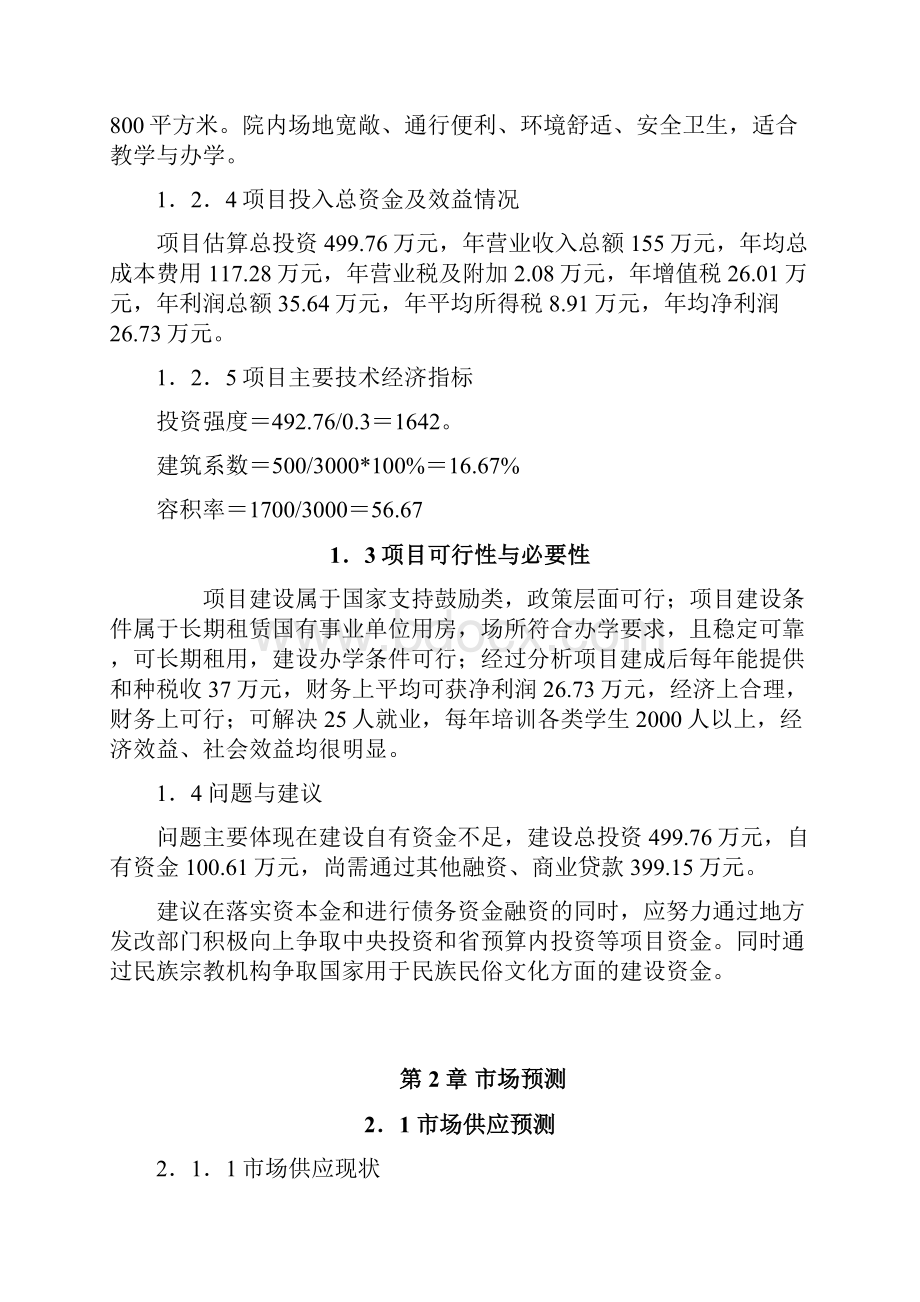 800 平方米。院内场地宽敞、通行便利、环境舒适、安全卫生，适合教学与办学。

1．2．4 项目投入总资金及效益情况

项目估算总投资 499.76 万元，年营业收入总额 155 万元，年均总成本费用 117.28 万元，年营业税及附加 2.08 万元，年增值税 26.01 万元，年利润总额 35.64 万元，年平均所得税 8.91 万元，年均净利润 26.73 万元。

1．2．5 项目主要技术经济指标

投资强度＝492.76/0.3＝1642。

建筑系数＝500/3000*100%＝16.67%

容积率＝1700/3000＝56.67

1．3 项目可行性与必要性

项目建设属于国家支持鼓励类，政策层面可行；项目建设条件属于长期租赁国有事业单位用房，场所符合办学要求，且稳定可靠，可长期租用，建设办学条件可行；经过分析项目建成后每年能提供和种税收 37 万元，财务上平均可获净利润 26.73 万元，经济上合理，财务上可行；可解决 25 人就业，每年培训各类学生 2000 人以上，经济效益、社会效益均很明显。

1．4 问题与建议

问题主要体现在建设自有资金不足，建设总投资 499.76 万元，自有资金 100.61 万元，尚需通过其他融资、商业贷款 399.15 万元。

建议在落实资本金和进行债务资金融资的同时，应努力通过地方发改部门积极向上争取中央投资和省预算内投资等项目资金。同时通过民族宗教机构争取国家用于民族民俗文化方面的建设资金。

第 2 章 市场预测

2．1 市场供应预测

2．1．1 市场供应现状